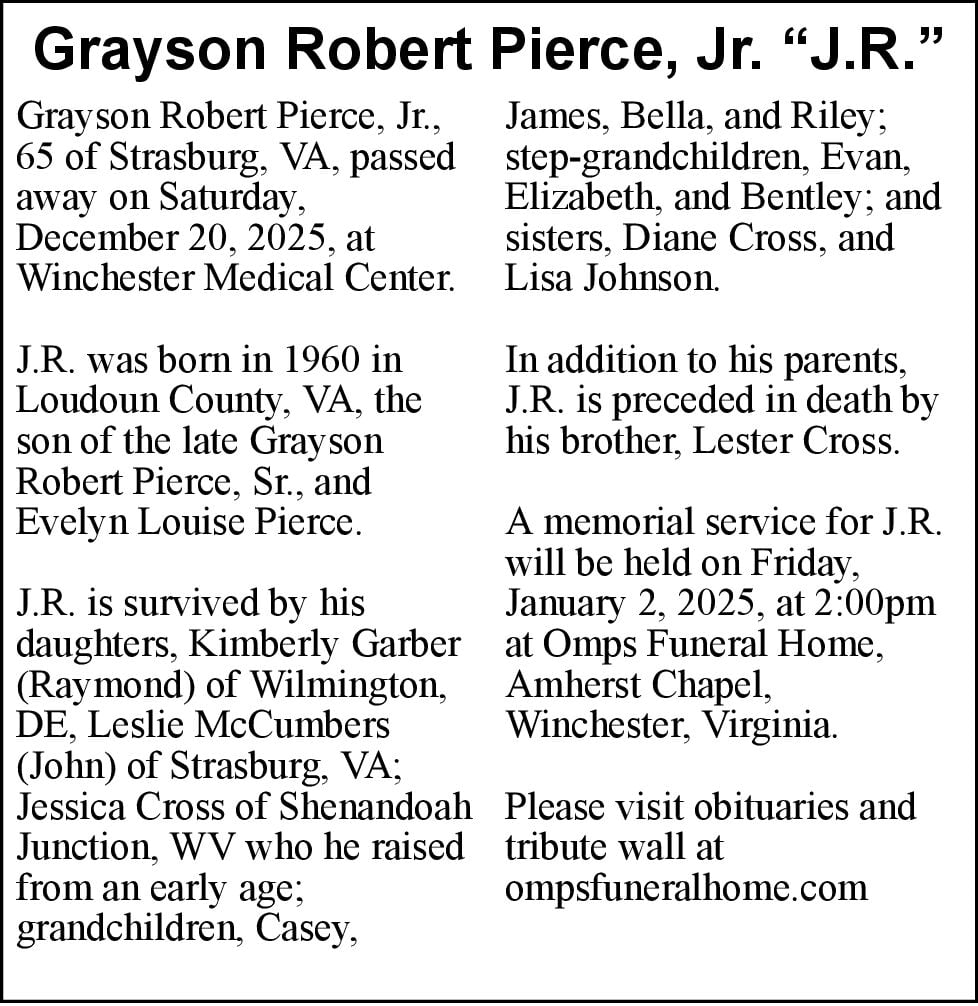 Grayson Robert Pierce, Jr. "J.R."

Grayson Robert Pierce, Jr., 65 of Strasburg, VA, passed away on Saturday, December 20, 2025, at Winchester Medical Center.

J.R. was born in 1960 in Loudoun County, VA, the son of the late Grayson Robert Pierce, Sr., and Evelyn Louise Pierce.

J.R. is survived by his daughters, Kimberly Garber (Raymond) of Wilmington, DE, Leslie McCumbers (John) of Strasburg, VA; Jessica Cross of Shenandoah Junction, WV who he raised from an early age; grandchildren, Casey, James, Bella, and Riley; step-grandchildren, Evan, Elizabeth, and Bentley; and sisters, Diane Cross, and Lisa Johnson.

In addition to his parents, J.R. is preceded in death by his brother, Lester Cross.

A memorial service for J.R. will be held on Friday, January 2, 2025, at 2:00pm at Omps Funeral Home, Amherst Chapel, Winchester, Virginia.

Please visit obituaries and tribute wall at ompsfuneralhome.com